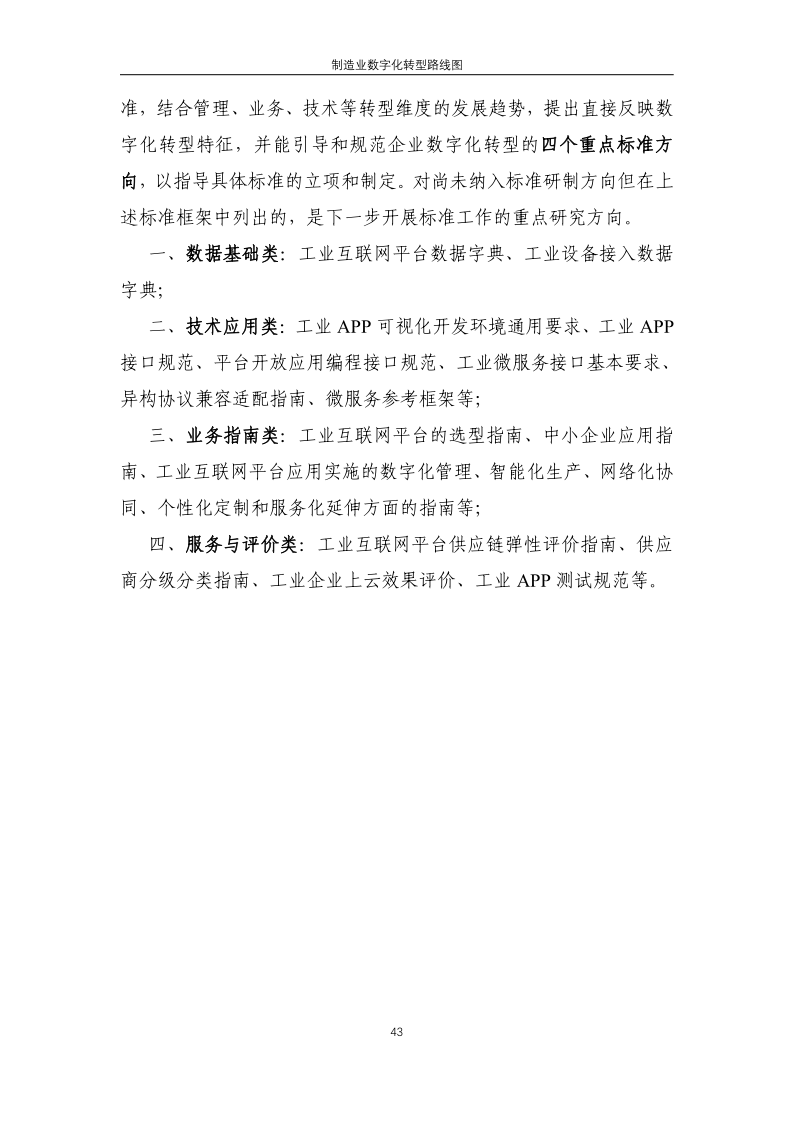 制造业数字化转型路线图

准，结合管理、业务、技术等转型维度的发展趋势，提出直接反映数字化转型特征，并能引导和规范企业数字化转型的四个重点标准方向，以指导具体标准的立项和制定。对尚未纳入标准研制方向但在上述标准框架中列出的，是下一步开展标准工作的重点研究方向。

一、数据基础类：工业互联网平台数据字典、工业设备接入数据字典;

二、技术应用类：工业 APP 可视化开发环境通用要求、工业 APP 接口规范、平台开放应用编程接口规范、工业微服务接口基本要求、异构协议兼容适配指南、微服务参考框架等;

三、业务指南类：工业互联网平台的选型指南、中小企业应用指南、工业互联网平台应用实施的数字化管理、智能化生产、网络化协同、个性化定制和服务化延伸方面的指南等;

四、服务与评价类：工业互联网平台供应链弹性评价指南、供应商分级分类指南、工业企业上云效果评价、工业 APP 测试规范等。

43